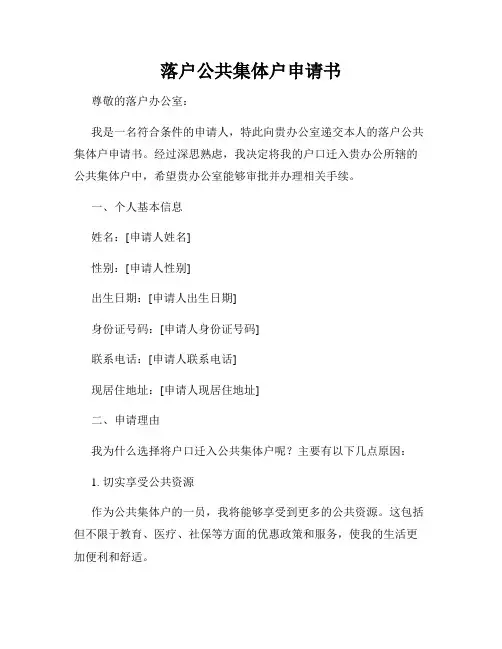 落户公共集体户申请书

尊敬的落户办公室：

我是一名符合条件的申请人，特此向贵办公室递交本人的落户公共集体户申请书。经过深思熟虑，我决定将我的户口迁入贵办公所辖的公共集体户中，希望贵办公室能够审批并办理相关手续。

一、个人基本信息

姓名：[申请人姓名]

性别：[申请人性别]

出生日期：[申请人出生日期]

身份证号码：[申请人身份证号码]

联系电话：[申请人联系电话]

现居住地址：[申请人现居住地址]

二、申请理由

我为什么选择将户口迁入公共集体户呢？主要有以下几点原因：

1. 切实享受公共资源

作为公共集体户的一员，我将能够享受到更多的公共资源。这包括但不限于教育、医疗、社保等方面的优惠政策和服务，使我的生活更加便利和舒适。